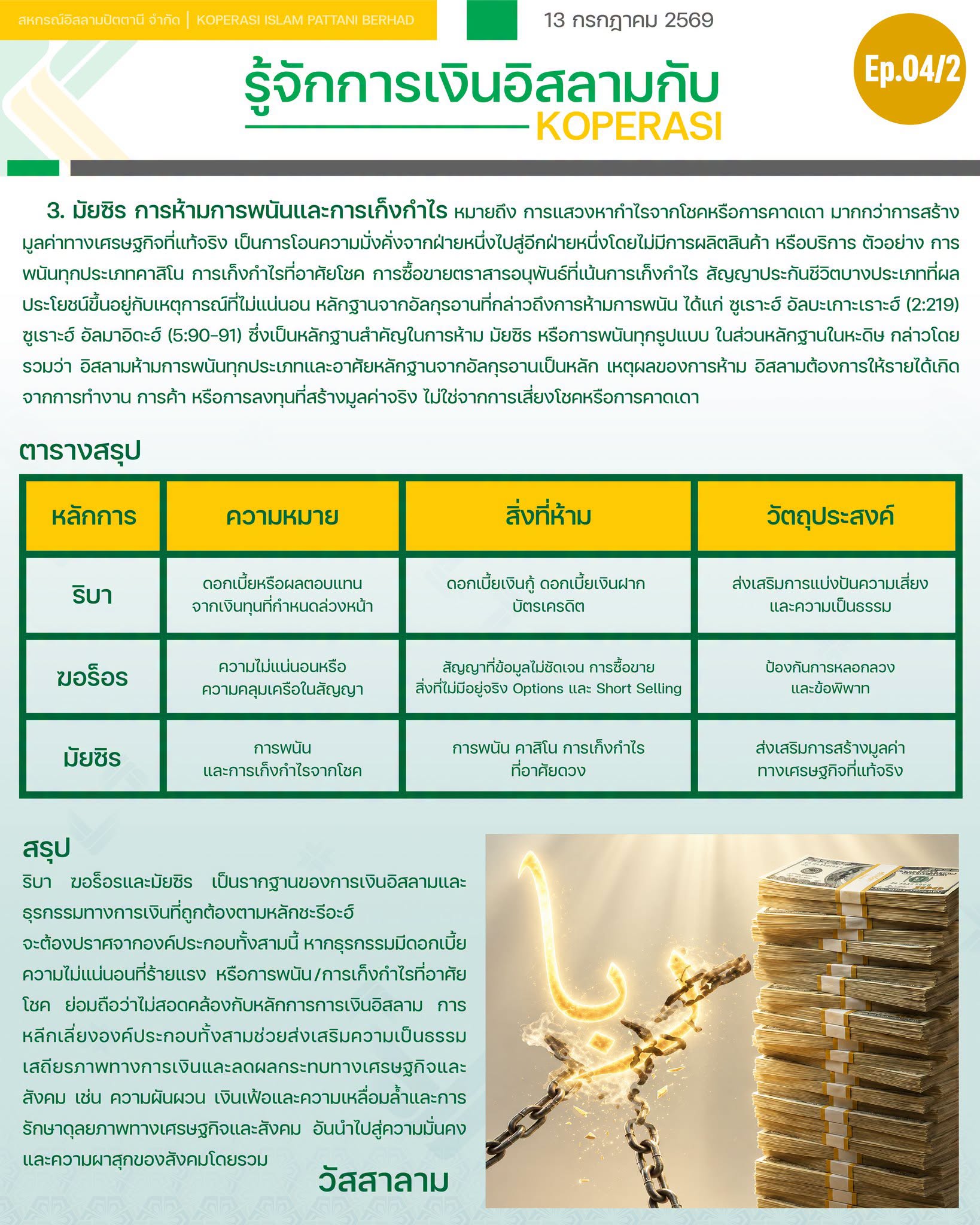 สหกรณ์อิสลามปัตตานี จำกัด | KOPERASI ISLAM PATTANI BERHAD

13 กรกฎาคม 2569

Ep.04/2

รู้จักการเงินอิสลามกับ KOPERASI

3. มัยซิร การห้ามการพนันและการเก็งกำไร หมายถึง การแสวงหากำไรจากโชคหรือการคาดเดา มากกว่าการสร้างมูลค่าทางเศรษฐกิจที่แท้จริง เป็นการโอนความมั่งคั่งจากฝ่ายหนึ่งไปสู่อีกฝ่ายหนึ่งโดยไม่มีการผลิตสินค้า หรือบริการ ตัวอย่าง การพนันทุกประเภทคาสิโน การเก็งกำไรที่อาศัยโชค การซื้อขายตราสารอนุพันธ์ที่เน้นการเก็งกำไร สัญญาประกันชีวิตบางประเภทที่ผลประโยชน์ขึ้นอยู่กับเหตุการณ์ที่ไม่แน่นอน หลักฐานจากอัลกุรอานที่กล่าวถึงการห้ามการพนัน ได้แก่ ซูเราะฮ์ อัลบะเกาะเราะฮ์ (2:219) ซูเราะฮ์ อัลมาอิดะฮ์ (5:90-91) ซึ่งเป็นหลักฐานสำคัญในการห้าม มัยซิร หรือการพนันทุกรูปแบบ ในส่วนหลักฐานในหะดิษ กล่าวโดยรวมว่า อิสลามห้ามการพนันทุกประเภทและอาศัยหลักฐานจากอัลกุรอานเป็นหลัก เหตุผลของการห้าม อิสลามต้องการให้รายได้เกิดจากการทำงาน การค้า หรือการลงทุนที่สร้างมูลค่าจริง ไม่ใช่จากการเสี่ยงโชคหรือการคาดเดา

ตารางสรุป

| หลักการ | ความหมาย | สิ่งที่ห้าม | วัตถุประสงค์ |
|---|---|---|---|
| ริบา | ดอกเบี้ยหรือผลตอบแทนจากเงินทุนที่กำหนดล่วงหน้า | ดอกเบี้ยเงินกู้ ดอกเบี้ยเงินฝาก บัตรเครดิต | ส่งเสริมการแบ่งปันความเสี่ยงและความเป็นธรรม |
| ฆอร็อร | ความไม่แน่นอนหรือความคลุมเครือในสัญญา | สัญญาที่ข้อมูลไม่ชัดเจน การซื้อขายสิ่งที่ไม่มีอยู่จริง Options และ Short Selling | ป้องกันการหลอกลวงและข้อพิพาท |
| มัยซิร | การพนันและการเก็งกำไรจากโชค | การพนัน คาสิโน การเก็งกำไรที่อาศัยดวง | ส่งเสริมการสร้างมูลค่าทางเศรษฐกิจที่แท้จริง |

สรุป

ริบา ฆอร็อรและมัยซิร เป็นรากฐานของการเงินอิสลามและธุรกรรมทางการเงินที่ถูกต้องตามหลักชะรีอะฮ์ จะต้องปราศจากองค์ประกอบทั้งสามนี้ หากธุรกรรมมีดอกเบี้ย ความไม่แน่นอนที่ร้ายแรง หรือการพนัน/การเก็งกำไรที่อาศัยโชค ย่อมถือว่าไม่สอดคล้องกับหลักการการเงินอิสลาม การหลีกเลี่ยงองค์ประกอบทั้งสามช่วยส่งเสริมความเป็นธรรม เสถียรภาพทางการเงินและลดผลกระทบทางเศรษฐกิจและสังคม เช่น ความผันผวน เงินเฟ้อและความเหลื่อมล้ำและการรักษาดุลยภาพทางเศรษฐกิจและสังคม อันนำไปสู่ความมั่นคงและความผาสุกของสังคมโดยรวม

วัสสาลาม